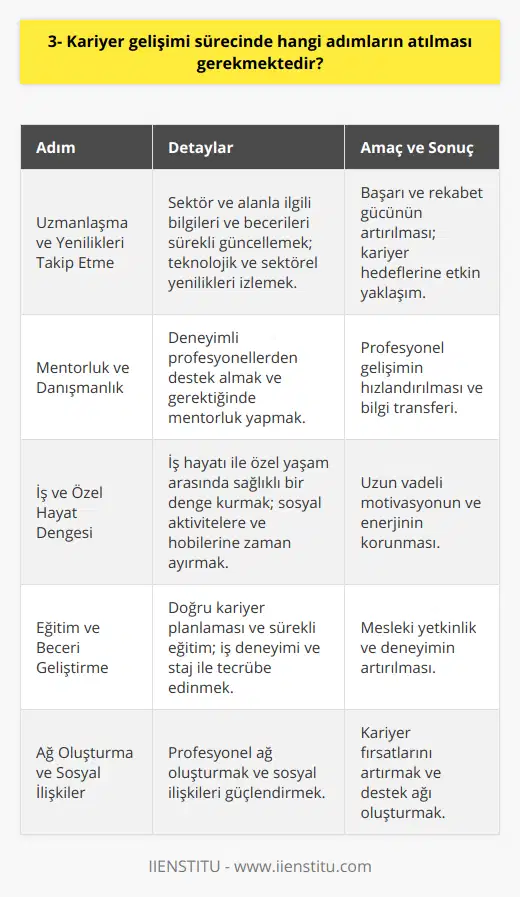 3- Kariyer gelişimi sürecinde hangi adımların atılması gerekmektedir?

| Adım | Detaylar | Amaç ve Sonuç |
|---|---|---|
| Uzmanlaşma ve Yenilikleri Takip Etme | Sektör ve alanla ilgili bilgileri ve becerileri sürekli güncellemek; teknolojik ve sektörel yenilikleri izlemek. | Başarı ve rekabet gücünün artırılması; kariyer hedeflerine etkin yaklaşım. |
| Mentorluk ve Danışmanlık | Deneyimli profesyonellerden destek almak ve gerektiğinde mentorluk yapmak. | Profesyonel gelişimin hızlandırılması ve bilgi transferi. |
| İş ve Özel Hayat Dengesi | İş hayatı ile özel yaşam arasında sağlıklı bir denge kurmak; sosyal aktivitelere ve hobilerine zaman ayırmak. | Uzun vadeli motivasyonun ve enerjinin korunması. |
| Eğitim ve Beceri Geliştirme | Doğru kariyer planlaması ve sürekli eğitim; iş deneyimi ve staj ile tecrübe edinmek. | Mesleki yetkinlik ve deneyimin artırılması. |
| Ağ Oluşturma ve Sosyal İlişkiler | Profesyonel ağ oluşturmak ve sosyal ilişkileri güçlendirmek. | Kariyer fırsatlarını artırmak ve destek ağı oluşturmak. |

IIENSTITU - www.iienstitu.com